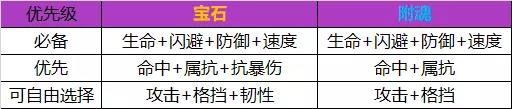 | 优先级 | 宝石 | 附魂 |
|---|---|---|
| 必备 | 生命+闪避+防御+速度 | 生命+闪避+防御+速度 |
| 优先 | 命中+属抗+抗暴伤 | 命中+属抗 |
| 可自由选择 | 攻击+格挡+韧性 | 攻击+格挡 |